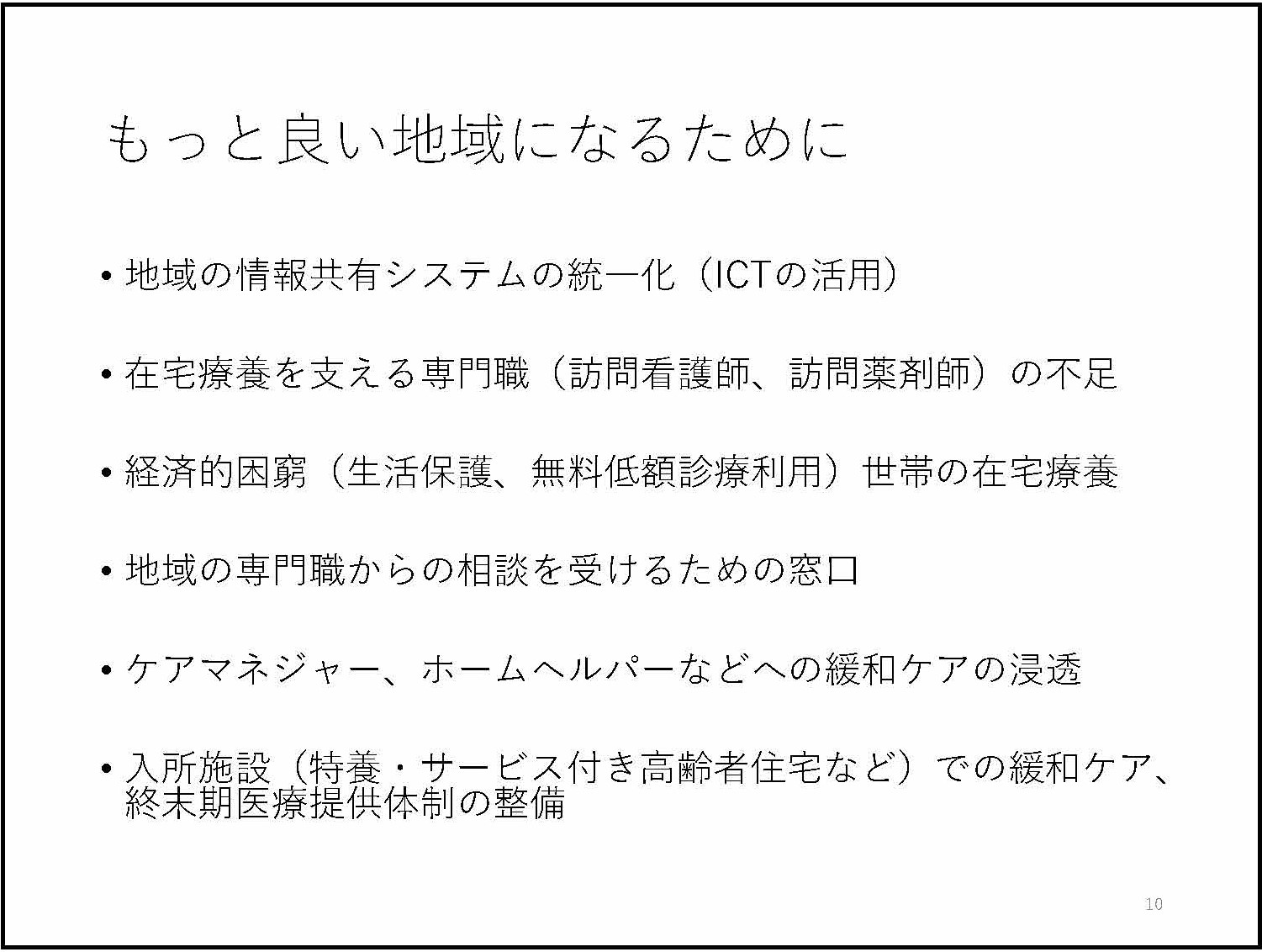 もっと良い地域になるために

• 地域の情報共有システムの統一化（ICTの活用）

• 在宅療養を支える専門職（訪問看護師、訪問薬剤師）の不足

• 経済的困窮（生活保護、無料低額診療利用）世帯の在宅療養

• 地域の専門職からの相談を受けるための窓口

• ケアマネジャー、ホームヘルパーなどへの緩和ケアの浸透

• 入所施設（特養・サービス付き高齢者住宅など）での緩和ケア、終末期医療提供体制の整備

10